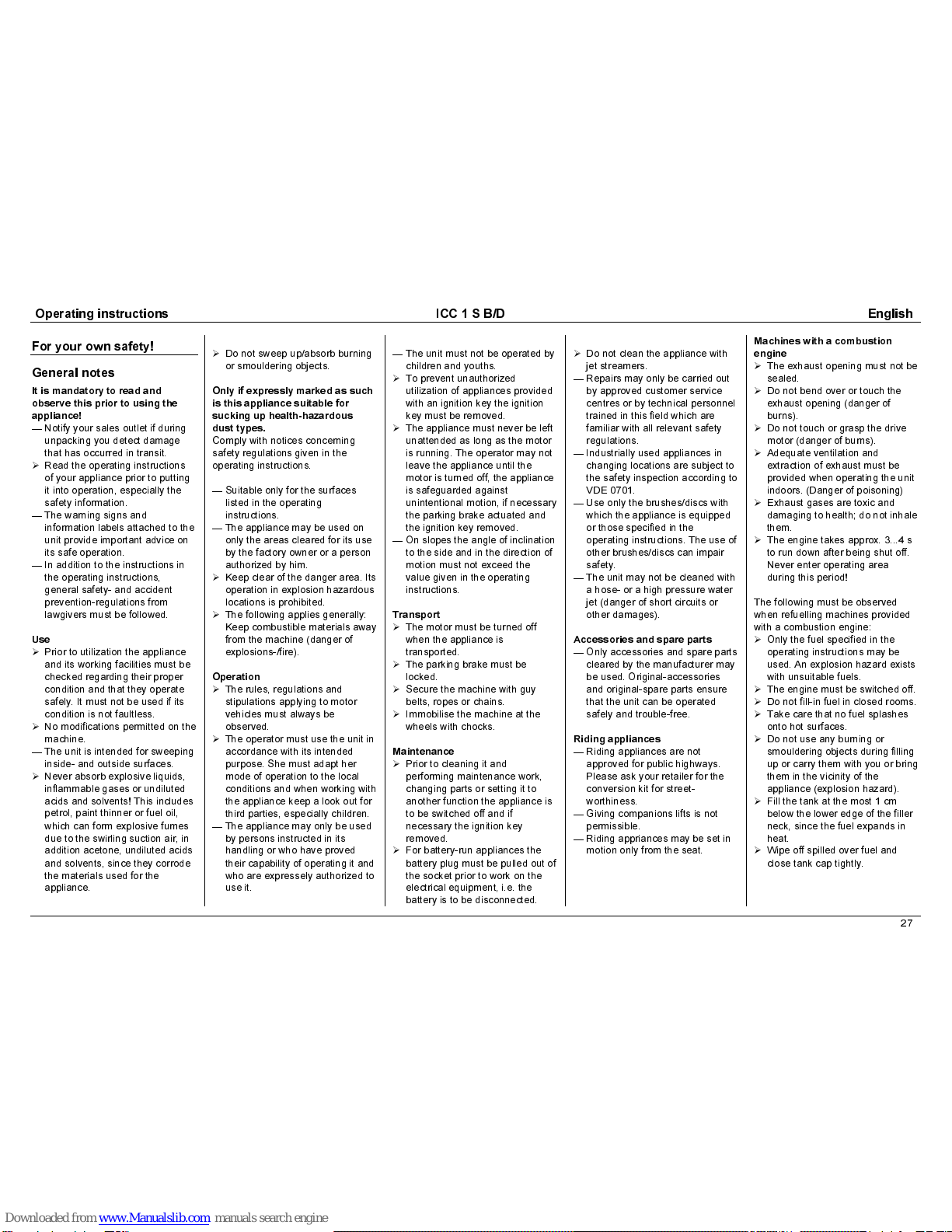 Operating instructions ICC 1 S B/D English

For your own safety!

General notes

It is mandatory to read and observe this prior to using the appliance!

— Notify your sales outlet if during unpacking you detect damage that has occurred in transit.
➢ Read the operating instructions of your appliance prior to putting it into operation, especially the safety information.
— The warning signs and information labels attached to the unit provide important advice on its safe operation.
— In addition to the instructions in the operating instructions, general safety- and accident prevention-regulations from lawgivers must be followed.

Use

➢ Prior to utilization the appliance and its working facilities must be checked regarding their proper condition and that they operate safely. It must not be used if its condition is not faultless.
➢ No modifications permitted on the machine.
— The unit is intended for sweeping inside- and outside surfaces.
➢ Never absorb explosive liquids, inflammable gases or undiluted acids and solvents! This includes petrol, paint thinner or fuel oil, which can form explosive fumes due to the swirling suction air, in addition acetone, undiluted acids and solvents, since they corrode the materials used for the appliance.

➢ Do not sweep up/absorb burning or smouldering objects.

Only if expressly marked as such is this appliance suitable for sucking up health-hazardous dust types.
Comply with notices concerning safety regulations given in the operating instructions.

— Suitable only for the surfaces listed in the operating instructions.
— The appliance may be used on only the areas cleared for its use by the factory owner or a person authorized by him.
➢ Keep clear of the danger area. Its operation in explosion hazardous locations is prohibited.
➢ The following applies generally: Keep combustible materials away from the machine (danger of explosions-/fire).

Operation

➢ The rules, regulations and stipulations applying to motor vehicles must always be observed.
➢ The operator must use the unit in accordance with its intended purpose. She must adapt her mode of operation to the local conditions and when working with the appliance keep a look out for third parties, especially children.
— The appliance may only be used by persons instructed in its handling or who have proved their capability of operating it and who are expressely authorized to use it.

— The unit must not be operated by children and youths.
➢ To prevent unauthorized utilization of appliances provided with an ignition key the ignition key must be removed.
➢ The appliance must never be left unattended as long as the motor is running. The operator may not leave the appliance until the motor is turned off, the appliance is safeguarded against unintentional motion, if necessary the parking brake actuated and the ignition key removed.
— On slopes the angle of inclination to the side and in the direction of motion must not exceed the value given in the operating instructions.

Transport

➢ The motor must be turned off when the appliance is transported.
➢ The parking brake must be locked.
➢ Secure the machine with guy belts, ropes or chains.
➢ Immobilise the machine at the wheels with chocks.

Maintenance

➢ Prior to cleaning it and performing maintenance work, changing parts or setting it to another function the appliance is to be switched off and if necessary the ignition key removed.
➢ For battery-run appliances the battery plug must be pulled out of the socket prior to work on the electrical equipment, i.e. the battery is to be disconnected.

➢ Do not clean the appliance with jet streamers.
— Repairs may only be carried out by approved customer service centres or by technical personnel trained in this field which are familiar with all relevant safety regulations.
— Industrially used appliances in changing locations are subject to the safety inspection according to VDE 0701.
— Use only the brushes/discs with which the appliance is equipped or those specified in the operating instructions. The use of other brushes/discs can impair safety.
— The unit may not be cleaned with a hose- or a high pressure water jet (danger of short circuits or other damages).

Accessories and spare parts

— Only accessories and spare parts cleared by the manufacturer may be used. Original-accessories and original-spare parts ensure that the unit can be operated safely and trouble-free.

Riding appliances

— Riding appliances are not approved for public highways. Please ask your retailer for the conversion kit for street-worthiness.
— Giving companions lifts is not permissible.
— Riding appriances may be set in motion only from the seat.

Machines with a combustion engine

➢ The exhaust opening must not be sealed.
➢ Do not bend over or touch the exhaust opening (danger of burns).
➢ Do not touch or grasp the drive motor (danger of burns).
➢ Adequate ventilation and extraction of exhaust must be provided when operating the unit indoors. (Danger of poisoning)
➢ Exhaust gases are toxic and damaging to health; do not inhale them.
➢ The engine takes approx. 3...4 s to run down after being shut off. Never enter operating area during this period!

The following must be observed when refuelling machines provided with a combustion engine:
➢ Only the fuel specified in the operating instructions may be used. An explosion hazard exists with unsuitable fuels.
➢ The engine must be switched off.
➢ Do not fill-in fuel in closed rooms.
➢ Take care that no fuel splashes onto hot surfaces.
➢ Do not use any burning or smouldering objects during filling up or carry them with you or bring them in the vicinity of the appliance (explosion hazard).
➢ Fill the tank at the most 1 cm below the lower edge of the filler neck, since the fuel expands in heat.
➢ Wipe off spilled over fuel and close tank cap tightly.

27

Downloaded from www.Manualslib.com manuals search engine